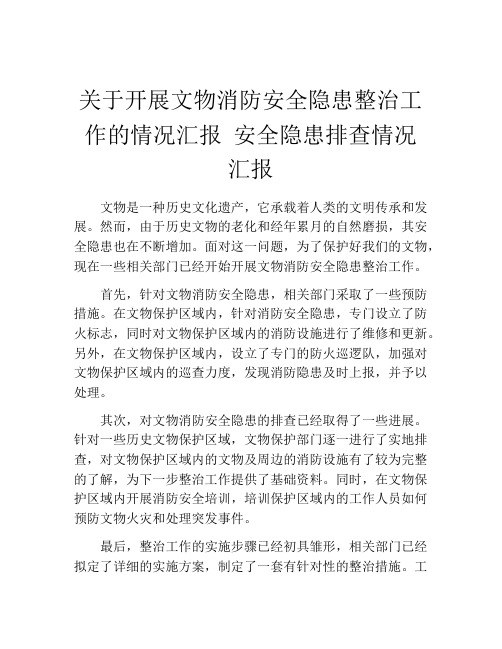 关于开展文物消防安全隐患整治工作的情况汇报 安全隐患排查情况汇报

文物是一种历史文化遗产，它承载着人类的文明传承和发展。然而，由于历史文物的老化和经年累月的自然磨损，其安全隐患也在不断增加。面对这一问题，为了保护好我们的文物，现在一些相关部门已经开始开展文物消防安全隐患整治工作。

首先，针对文物消防安全隐患，相关部门采取了一些预防措施。在文物保护区域内，针对消防安全隐患，专门设立了防火标志，同时对文物保护区域内的消防设施进行了维修和更新。另外，在文物保护区域内，设立了专门的防火巡逻队，加强对文物保护区域内的巡查力度，发现消防隐患及时上报，并予以处理。

其次，对文物消防安全隐患的排查已经取得了一些进展。针对一些历史文物保护区域，文物保护部门逐一进行了实地排查，对文物保护区域内的文物及周边的消防设施有了较为完整的了解，为下一步整治工作提供了基础资料。同时，在文物保护区域内开展消防安全培训，培训保护区域内的工作人员如何预防文物火灾和处理突发事件。

最后，整治工作的实施步骤已经初具雏形，相关部门已经拟定了详细的实施方案，制定了一套有针对性的整治措施。工